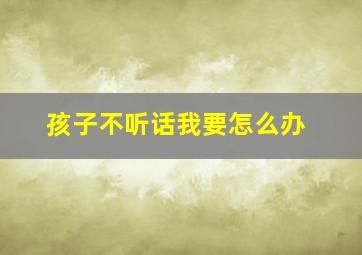 孩子不听话我要怎么办